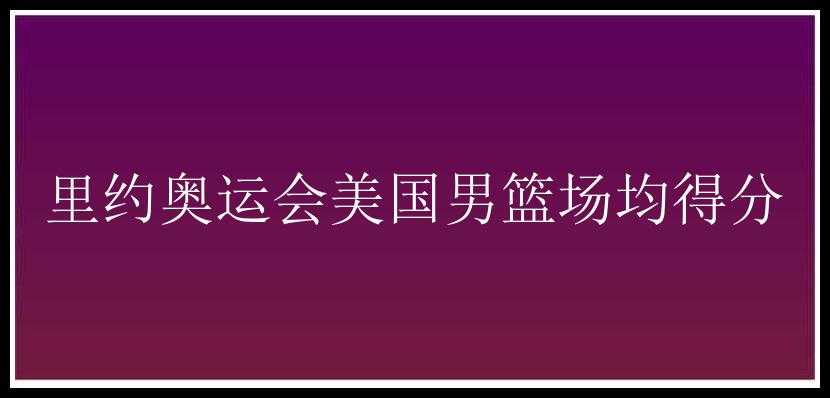 里约奥运会美国男篮场均得分